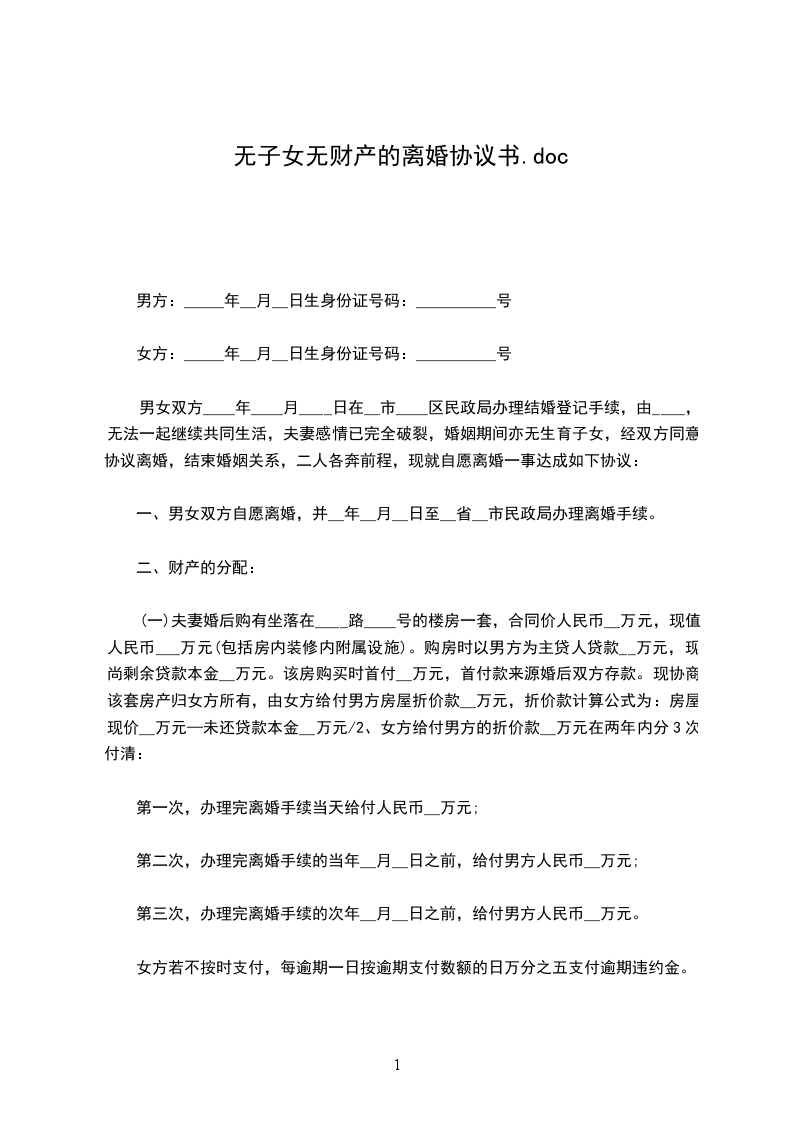 无子女无财产的离婚协议书.doc

男方：_____年__月__日生身份证号码：__________号

女方：_____年__月__日生身份证号码：__________号

男女双方____年____月____日在__市____区民政局办理结婚登记手续，由____，无法一起继续共同生活，夫妻感情已完全破裂，婚姻期间亦无生育子女，经双方同意协议离婚，结束婚姻关系，二人各奔前程，现就自愿离婚一事达成如下协议：

一、男女双方自愿离婚，并__年__月__日至__省__市民政局办理离婚手续。

二、财产的分配：

(一)夫妻婚后购有坐落在____路____号的楼房一套，合同价人民币__万元，现值人民币___万元(包括房内装修内附属设施)。购房时以男方为主贷人贷款__万元，现尚剩余贷款本金__万元。该房购买时首付__万元，首付款来源婚后双方存款。现协商该套房产归女方所有，由女方给付男方房屋折价款__万元，折价款计算公式为：房屋现价__万元—未还贷款本金__万元/2、女方给付男方的折价款__万元在两年内分3次付清：

第一次，办理完离婚手续当天给付人民币__万元;

第二次，办理完离婚手续的当年__月__日之前，给付男方人民币__万元;

第三次，办理完离婚手续的次年__月__日之前，给付男方人民币__万元。

女方若不按时支付，每逾期一日按逾期支付数额的日万分之五支付逾期违约金。

1